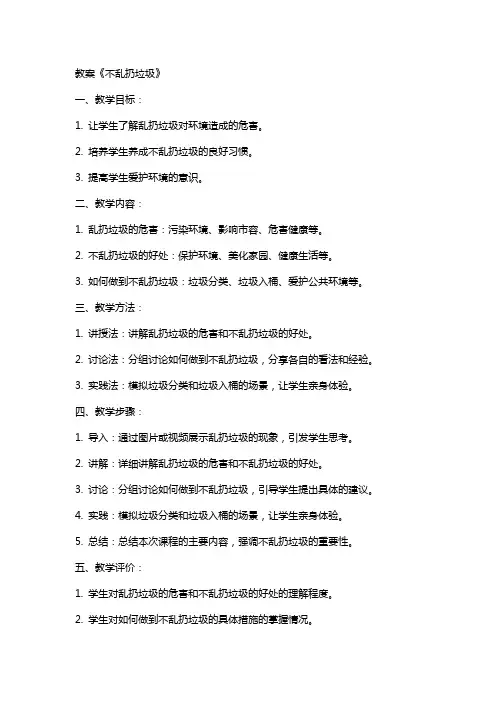 教案《不乱扔垃圾》

一、教学目标：

1. 让学生了解乱扔垃圾对环境造成的危害。

2. 培养学生养成不乱扔垃圾的良好习惯。

3. 提高学生爱护环境的意识。

二、教学内容：

1. 乱扔垃圾的危害：污染环境、影响市容、危害健康等。

2. 不乱扔垃圾的好处：保护环境、美化家园、健康生活等。

3. 如何做到不乱扔垃圾：垃圾分类、垃圾入桶、爱护公共环境等。

三、教学方法：

1. 讲授法：讲解乱扔垃圾的危害和不乱扔垃圾的好处。

2. 讨论法：分组讨论如何做到不乱扔垃圾，分享各自的看法和经验。

3. 实践法：模拟垃圾分类和垃圾入桶的场景，让学生亲身体验。

四、教学步骤：

1. 导入：通过图片或视频展示乱扔垃圾的现象，引发学生思考。

2. 讲解：详细讲解乱扔垃圾的危害和不乱扔垃圾的好处。

3. 讨论：分组讨论如何做到不乱扔垃圾，引导学生提出具体的建议。

4. 实践：模拟垃圾分类和垃圾入桶的场景，让学生亲身体验。

5. 总结：总结本次课程的主要内容，强调不乱扔垃圾的重要性。

五、教学评价：

1. 学生对乱扔垃圾的危害和不乱扔垃圾的好处的理解程度。

2. 学生对如何做到不乱扔垃圾的具体措施的掌握情况。